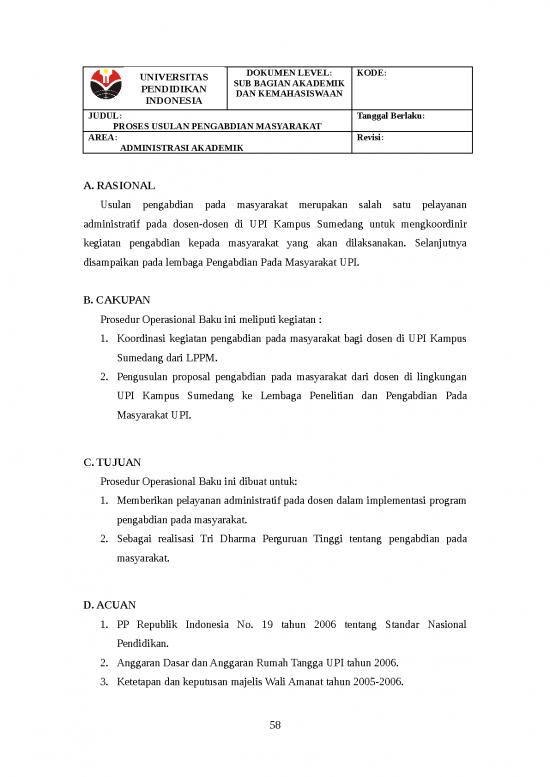 | UNIVERSITAS PENDIDIKAN INDONESIA | DOKUMEN LEVEL: SUB BAGIAN AKADEMIK DAN KEMAHASISWAAN | KODE: |
|---|---|---|
| JUDUL: PROSES USULAN PENGABDIAN MASYARAKAT | | Tanggal Berlaku: |
| AREA: ADMINISTRASI AKADEMIK | | Revisi: |

A. RASIONAL

Usulan pengabdian pada masyarakat merupakan salah satu pelayanan administratif pada dosen-dosen di UPI Kampus Sumedang untuk mengkoordinir kegiatan pengabdian kepada masyarakat yang akan dilaksanakan. Selanjutnya disampaikan pada lembaga Pengabdian Pada Masyarakat UPI.

B. CAKUPAN

Prosedur Operasional Baku ini meliputi kegiatan :

1. Koordinasi kegiatan pengabdian pada masyarakat bagi dosen di UPI Kampus Sumedang dari LPPM.
2. Pengusulan proposal pengabdian pada masyarakat dari dosen di lingkungan UPI Kampus Sumedang ke Lembaga Penelitian dan Pengabdian Pada Masyarakat UPI.

C. TUJUAN

Prosedur Operasional Baku ini dibuat untuk:

1. Memberikan pelayanan administratif pada dosen dalam implementasi program pengabdian pada masyarakat.
2. Sebagai realisasi Tri Dharma Perguruan Tinggi tentang pengabdian pada masyarakat.

D. ACUAN

1. PP Republik Indonesia No. 19 tahun 2006 tentang Standar Nasional Pendidikan.
2. Anggaran Dasar dan Anggaran Rumah Tangga UPI tahun 2006.
3. Ketetapan dan keputusan majelis Wali Amanat tahun 2005-2006.

58